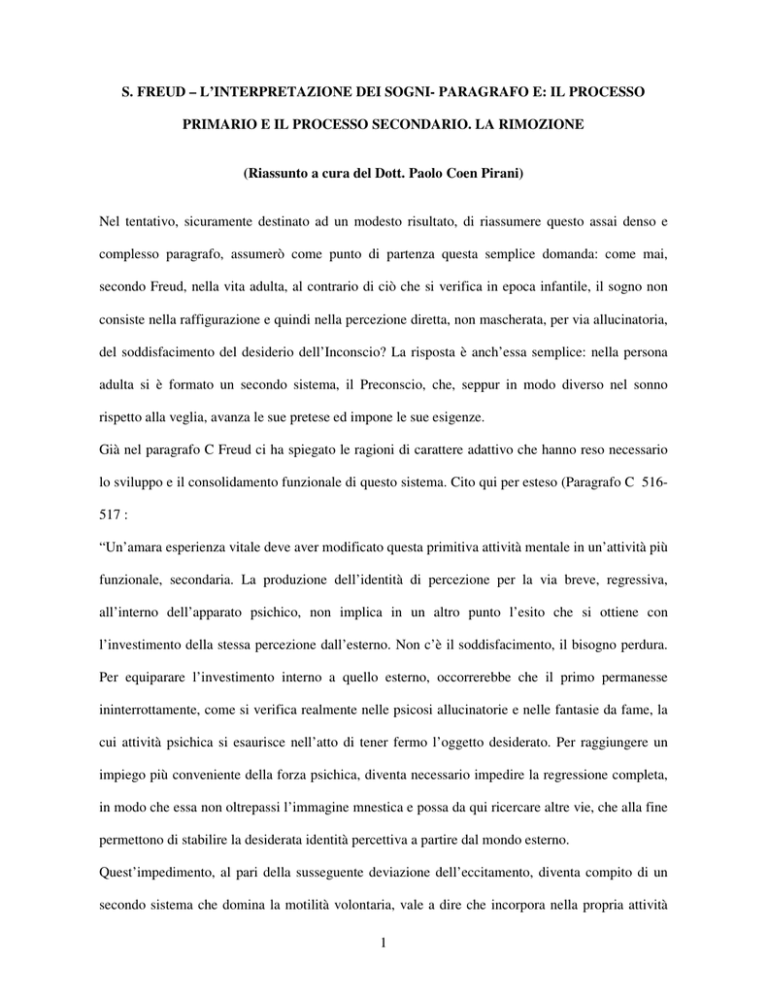 S. FREUD – L'INTERPRETAZIONE DEI SOGNI- PARAGRAFO E: IL PROCESSO PRIMARIO E IL PROCESSO SECONDARIO. LA RIMOZIONE

(Riassunto a cura del Dott. Paolo Coen Pirani)

Nel tentativo, sicuramente destinato ad un modesto risultato, di riassumere questo assai denso e complesso paragrafo, assumerò come punto di partenza questa semplice domanda: come mai, secondo Freud, nella vita adulta, al contrario di ciò che si verifica in epoca infantile, il sogno non consiste nella raffigurazione e quindi nella percezione diretta, non mascherata, per via allucinatoria, del soddisfacimento del desiderio dell'Inconscio? La risposta è anch'essa semplice: nella persona adulta si è formato un secondo sistema, il Preconscio, che, seppur in modo diverso nel sonno rispetto alla veglia, avanza le sue pretese ed impone le sue esigenze.

Già nel paragrafo C Freud ci ha spiegato le ragioni di carattere adattivo che hanno reso necessario lo sviluppo e il consolidamento funzionale di questo sistema. Cito qui per esteso (Paragrafo C 516-517 :

"Un'amara esperienza vitale deve aver modificato questa primitiva attività mentale in un'attività più funzionale, secondaria. La produzione dell'identità di percezione per la via breve, regressiva, all'interno dell'apparato psichico, non implica in un altro punto l'esito che si ottiene con l'investimento della stessa percezione dall'esterno. Non c'è il soddisfacimento, il bisogno perdura. Per equiparare l'investimento interno a quello esterno, occorrerebbe che il primo permanesse ininterrottamente, come si verifica realmente nelle psicosi allucinatorie e nelle fantasie da fame, la cui attività psichica si esaurisce nell'atto di tener fermo l'oggetto desiderato. Per raggiungere un impiego più conveniente della forza psichica, diventa necessario impedire la regressione completa, in modo che essa non oltrepassi l'immagine mnestica e possa da qui ricercare altre vie, che alla fine permettono di stabilire la desiderata identità percettiva a partire dal mondo esterno.

Quest'impedimento, al pari della susseguente deviazione dell'eccitamento, diventa compito di un secondo sistema che domina la motilità volontaria, vale a dire che incorpora nella propria attività

1